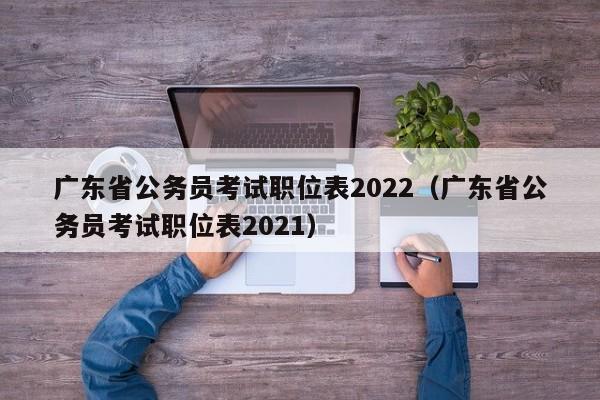 广东省公务员考试职位表2022（广东省公务员考试职位表2021）